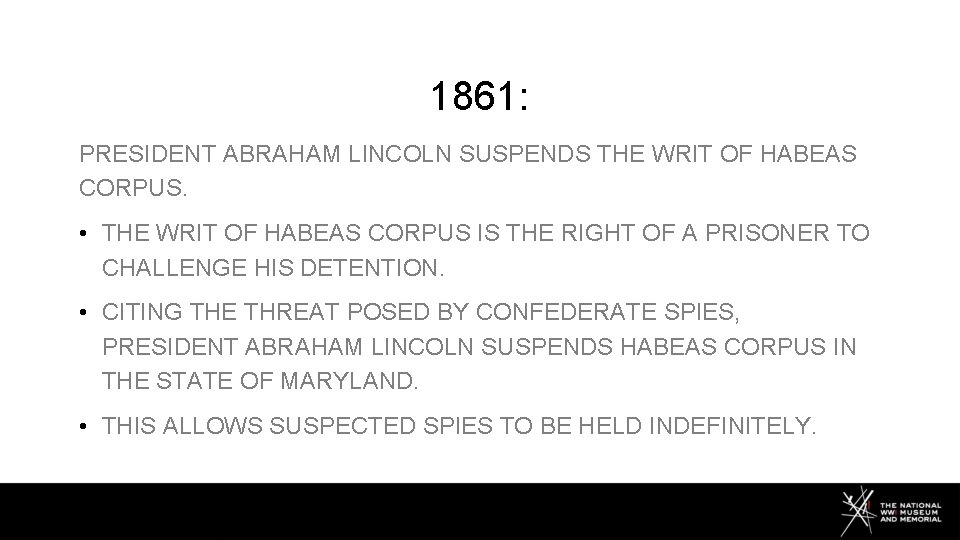 1861:

PRESIDENT ABRAHAM LINCOLN SUSPENDS THE WRIT OF HABEAS CORPUS.

• THE WRIT OF HABEAS CORPUS IS THE RIGHT OF A PRISONER TO CHALLENGE HIS DETENTION.

• CITING THE THREAT POSED BY CONFEDERATE SPIES, PRESIDENT ABRAHAM LINCOLN SUSPENDS HABEAS CORPUS IN THE STATE OF MARYLAND.

• THIS ALLOWS SUSPECTED SPIES TO BE HELD INDEFINITELY.

THE NATIONAL WWI MUSEUM AND MEMORIAL